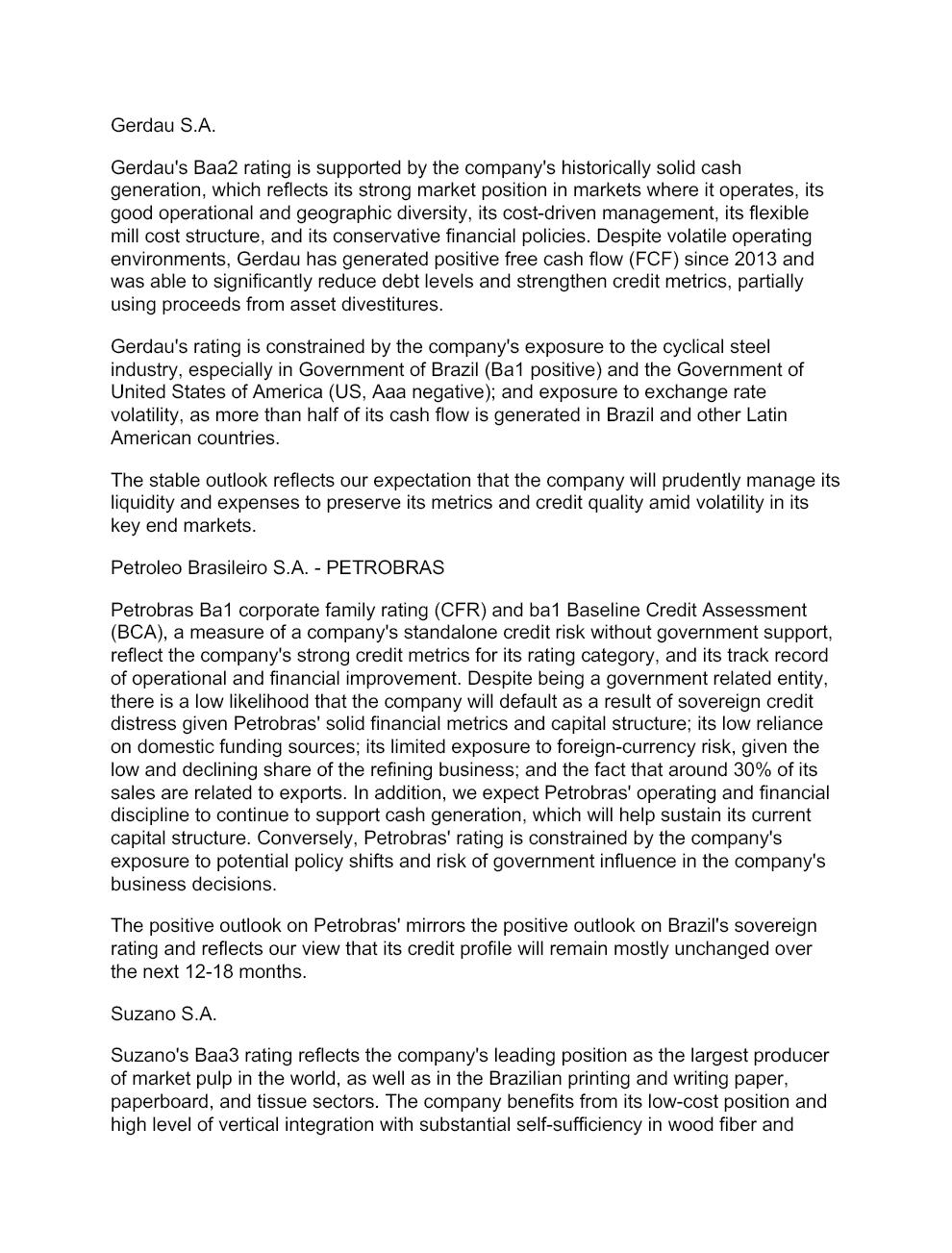 Gerdau S.A.

Gerdau's Baa2 rating is supported by the company's historically solid cash generation, which reflects its strong market position in markets where it operates, its good operational and geographic diversity, its cost-driven management, its flexible mill cost structure, and its conservative financial policies. Despite volatile operating environments, Gerdau has generated positive free cash flow (FCF) since 2013 and was able to significantly reduce debt levels and strengthen credit metrics, partially using proceeds from asset divestitures.

Gerdau's rating is constrained by the company's exposure to the cyclical steel industry, especially in Government of Brazil (Ba1 positive) and the Government of United States of America (US, Aaa negative); and exposure to exchange rate volatility, as more than half of its cash flow is generated in Brazil and other Latin American countries.

The stable outlook reflects our expectation that the company will prudently manage its liquidity and expenses to preserve its metrics and credit quality amid volatility in its key end markets.

Petroleo Brasileiro S.A. - PETROBRAS

Petrobras Ba1 corporate family rating (CFR) and ba1 Baseline Credit Assessment (BCA), a measure of a company's standalone credit risk without government support, reflect the company's strong credit metrics for its rating category, and its track record of operational and financial improvement. Despite being a government related entity, there is a low likelihood that the company will default as a result of sovereign credit distress given Petrobras' solid financial metrics and capital structure; its low reliance on domestic funding sources; its limited exposure to foreign-currency risk, given the low and declining share of the refining business; and the fact that around 30% of its sales are related to exports. In addition, we expect Petrobras' operating and financial discipline to continue to support cash generation, which will help sustain its current capital structure. Conversely, Petrobras' rating is constrained by the company's exposure to potential policy shifts and risk of government influence in the company's business decisions.

The positive outlook on Petrobras' mirrors the positive outlook on Brazil's sovereign rating and reflects our view that its credit profile will remain mostly unchanged over the next 12-18 months.

Suzano S.A.

Suzano's Baa3 rating reflects the company's leading position as the largest producer of market pulp in the world, as well as in the Brazilian printing and writing paper, paperboard, and tissue sectors. The company benefits from its low-cost position and high level of vertical integration with substantial self-sufficiency in wood fiber and